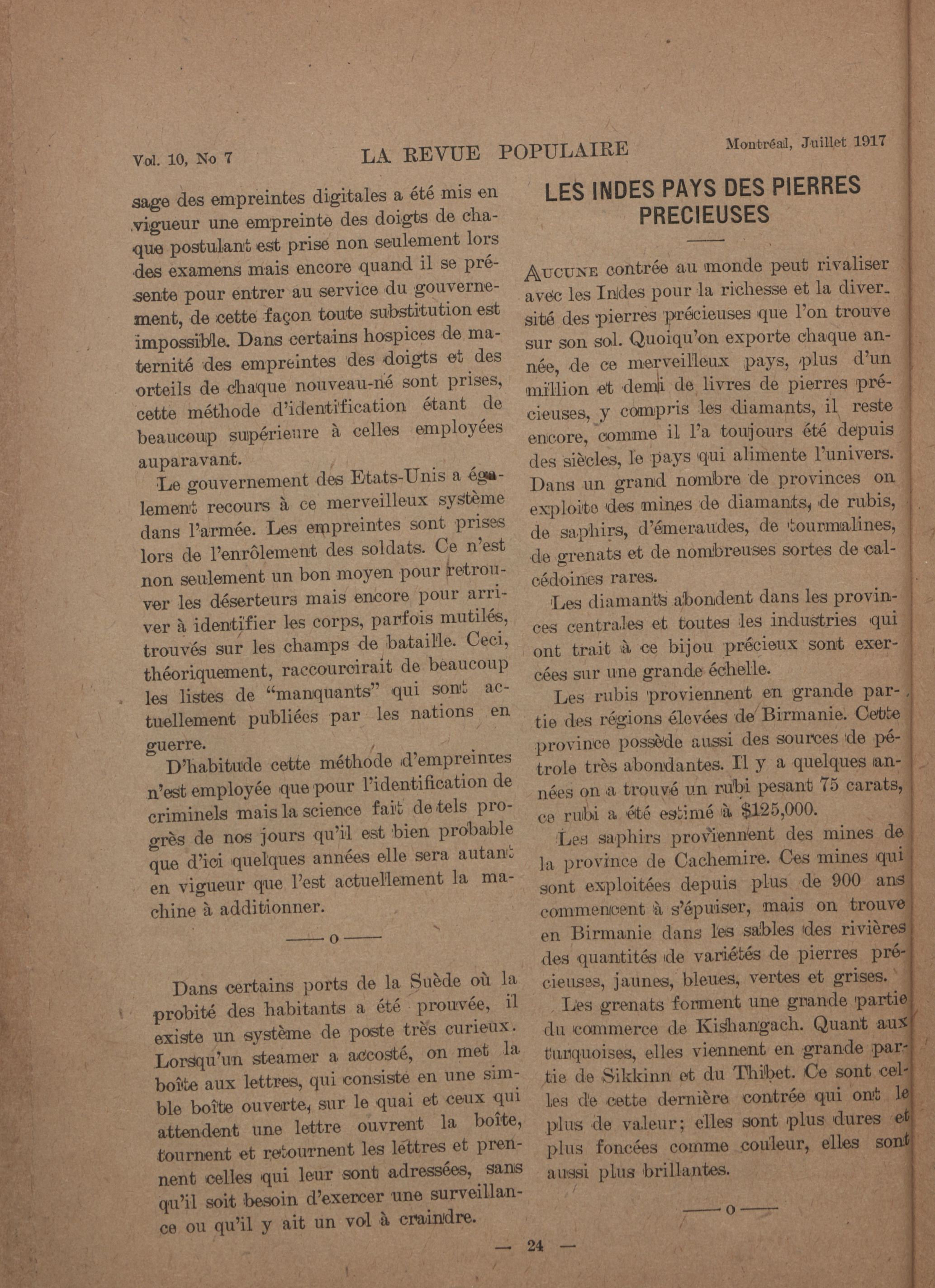 Vol. 10, No 7 LA REVUE POPULAIRE Montréal, Juillet 1917

sage des empreintes digitales a été mis en vigueur une empreinte des doigts de chaque postulant est prise non seulement lors des examens mais encore quand il se présente pour entrer au service du gouvernement, de cette façon toute substitution est impossible. Dans certains hospices de maternité des empreintes des doigts et des orteils de chaque nouveau-né sont prises, cette méthode d'identification étant de beaucoup supérieure à celles employées auparavant.

Le gouvernement des Etats-Unis a également recours à ce merveilleux système dans l'armée. Les empreintes sont prises lors de l'enrôlement des soldats. Ce n'est non seulement un bon moyen pour retrouver les déserteurs mais encore pour arriver à identifier les corps, parfois mutilés, trouvés sur les champs de bataille. Ceci, théoriquement, raccourcirait de beaucoup les listes de "manquants" qui sont actuellement publiées par les nations en guerre.

D'habitude cette méthode d'empreintes n'est employée que pour l'identification de criminels mais la science fait de tels progrès de nos jours qu'il est bien probable que d'ici quelques années elle sera autant en vigueur que l'est actuellement la machine à additionner.

——o——

Dans certains ports de la Suède où la probité des habitants a été prouvée, il existe un système de poste très curieux. Lorsqu'un steamer a accosté, on met la boîte aux lettres, qui consiste en une simble boîte ouverte, sur le quai et ceux qui attendent une lettre ouvrent la boîte, tournent et retournent les lettres et prennent celles qui leur sont adressées, sans qu'il soit besoin d'exercer une surveillance ou qu'il y ait un vol à craindre.

LES INDES PAYS DES PIERRES PRECIEUSES

AUCUNE contrée au monde peut rivaliser avec les Indes pour la richesse et la diversité des pierres précieuses que l'on trouve sur son sol. Quoiqu'on exporte chaque année, de ce merveilleux pays, plus d'un million et demi de livres de pierres précieuses, y compris les diamants, il reste encore, comme il l'a toujours été depuis des siècles, le pays qui alimente l'univers. Dans un grand nombre de provinces on exploite des mines de diamants, de rubis, de saphirs, d'émeraudes, de tourmalines, de grenats et de nombreuses sortes de calcédoines rares.

Les diamants abondent dans les provinces centrales et toutes les industries qui ont trait à ce bijou précieux sont exercées sur une grande échelle.

Les rubis proviennent en grande partie des régions élevées de Birmanie. Cette province possède aussi des sources de pétrole très abondantes. Il y a quelques années on a trouvé un rubi pesant 75 carats, ce rubi a été estimé à $125,000.

Les saphirs proviennent des mines de la province de Cachemire. Ces mines qui sont exploitées depuis plus de 900 ans commencent à s'épuiser, mais on trouve en Birmanie dans les sables des rivières des quantités de variétés de pierres précieuses, jaunes, bleues, vertes et grises.

Les grenats forment une grande partie du commerce de Kishangach. Quant aux turquoises, elles viennent en grande partie de Sikkinn et du Thibet. Ce sont celles de cette dernière contrée qui ont le plus de valeur; elles sont plus dures et plus foncées comme couleur, elles sont aussi plus brillantes.

——o——

— 24 —